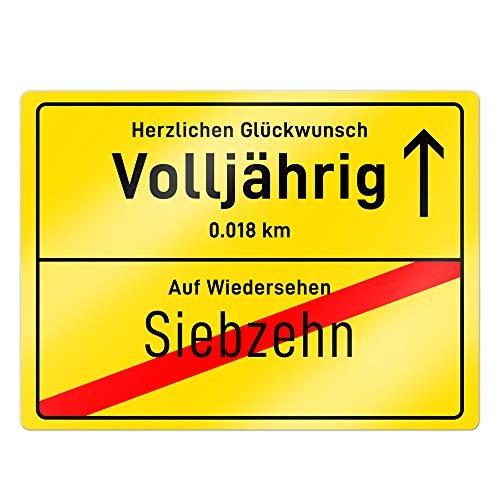 Herzlichen Glückwunsch

Volljährig

0.018 km

Auf Wiedersehen

Siebzehn